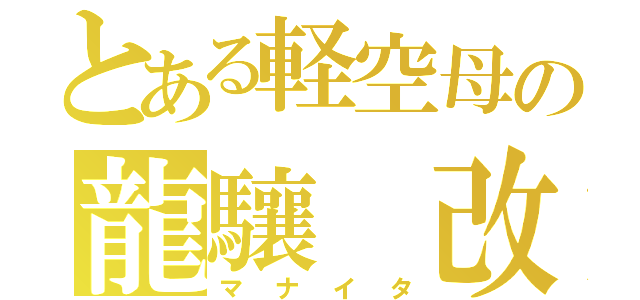 とある軽空母の
龍驤　改
マナイタ